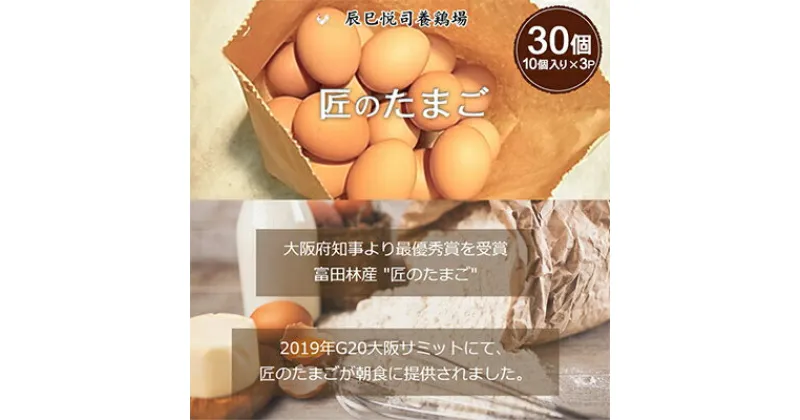 辰巳悦司養鶏場

30個
10個入り×3P

匠のたまご

大阪府知事より最優秀賞を受賞
富田林産 "匠のたまご"

2019年G20大阪サミットにて、
匠のたまごが朝食に提供されました。